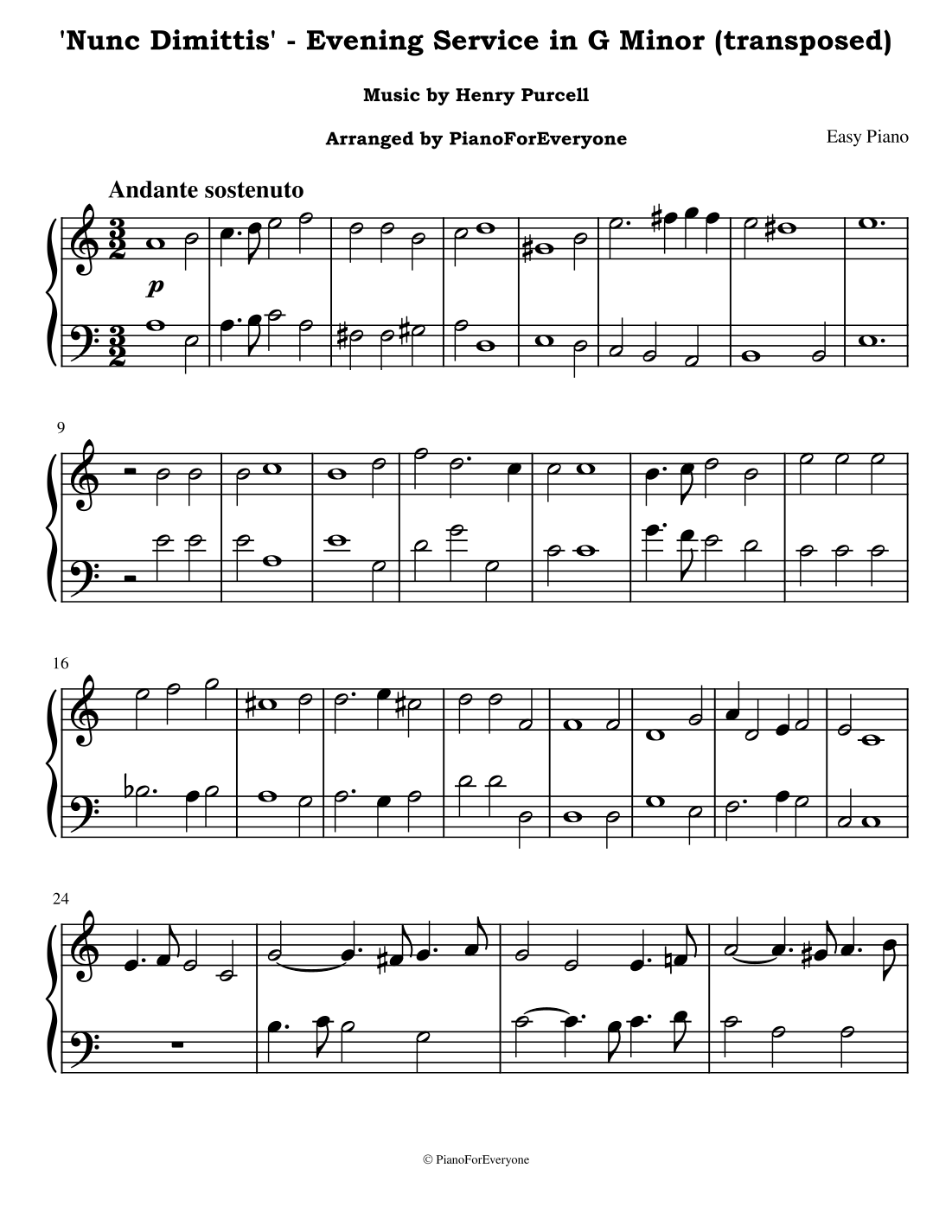 'Nunc Dimittis' - Evening Service in G Minor (transposed)

Music by Henry Purcell

Arranged by PianoForEveryone

Easy Piano

Andante sostenuto

p

9

16

24

© PianoForEveryone